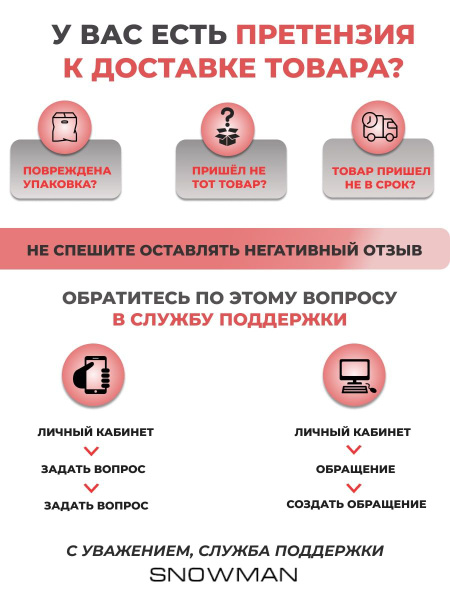 У ВАС ЕСТЬ ПРЕТЕНЗИЯ К ДОСТАВКЕ ТОВАРА?

ПОВРЕЖДЕНА УПАКОВКА?

ПРИШЁЛ НЕ ТОТ ТОВАР?

ТОВАР ПРИШЕЛ НЕ В СРОК?

НЕ СПЕШИТЕ ОСТАВЛЯТЬ НЕГАТИВНЫЙ ОТЗЫВ

ОБРАТИТЕСЬ ПО ЭТОМУ ВОПРОСУ В СЛУЖБУ ПОДДЕРЖКИ

ЛИЧНЫЙ КАБИНЕТ
ЗАДАТЬ ВОПРОС
ЗАДАТЬ ВОПРОС

ЛИЧНЫЙ КАБИНЕТ
ОБРАЩЕНИЕ
СОЗДАТЬ ОБРАЩЕНИЕ

С УВАЖЕНИЕМ, СЛУЖБА ПОДДЕРЖКИ
SNOWMAN